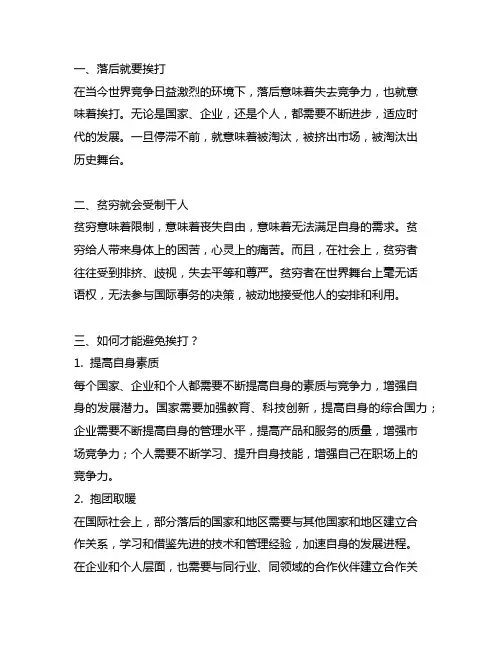 一、落后就要挨打

在当今世界竞争日益激烈的环境下，落后意味着失去竞争力，也就意味着挨打。无论是国家、企业，还是个人，都需要不断进步，适应时代的发展。一旦停滞不前，就意味着被淘汰，被挤出市场，被淘汰出历史舞台。

二、贫穷就会受制于人

贫穷意味着限制，意味着丧失自由，意味着无法满足自身的需求。贫穷给人带来身体上的困苦，心灵上的痛苦。而且，在社会上，贫穷者往往受到排挤、歧视，失去平等和尊严。贫穷者在世界舞台上毫无话语权，无法参与国际事务的决策，被动地接受他人的安排和利用。

三、如何才能避免挨打？

1. 提高自身素质

每个国家、企业和个人都需要不断提高自身的素质与竞争力，增强自身的发展潜力。国家需要加强教育、科技创新，提高自身的综合国力；企业需要不断提高自身的管理水平，提高产品和服务的质量，增强市场竞争力；个人需要不断学习、提升自身技能，增强自己在职场上的竞争力。

2. 抱团取暖

在国际社会上，部分落后的国家和地区需要与其他国家和地区建立合作关系，学习和借鉴先进的技术和管理经验，加速自身的发展进程。在企业和个人层面，也需要与同行业、同领域的合作伙伴建立合作关